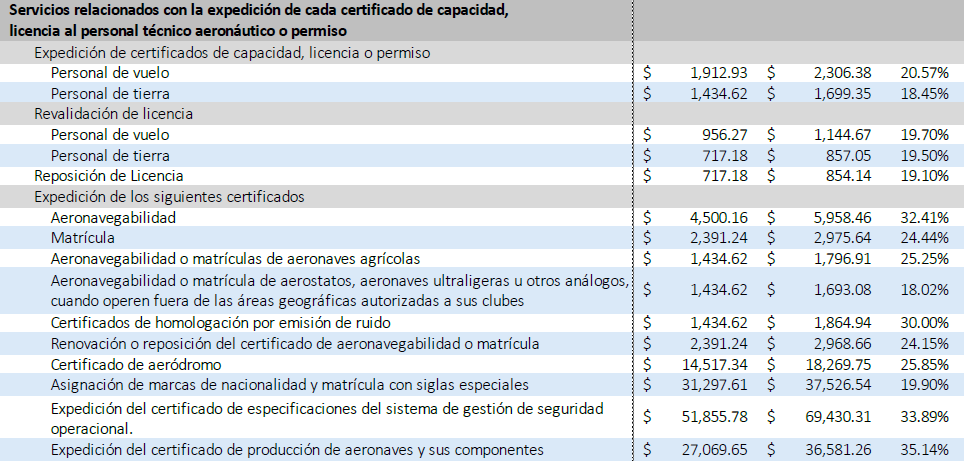 | Servicios relacionados con la expedición de cada certificado de capacidad, licencia al personal técnico aeronáutico o permiso | | | |
|---|---|---|---|
| Expedición de certificados de capacidad, licencia o permiso | | | |
| Personal de vuelo | $ 1,912.93 | $ 2,306.38 | 20.57% |
| Personal de tierra | $ 1,434.62 | $ 1,699.35 | 18.45% |
| Revalidación de licencia | | | |
| Personal de vuelo | $ 956.27 | $ 1,144.67 | 19.70% |
| Personal de tierra | $ 717.18 | $ 857.05 | 19.50% |
| Reposición de Licencia | $ 717.18 | $ 854.14 | 19.10% |
| Expedición de los siguientes certificados | | | |
| Aeronavegabilidad | $ 4,500.16 | $ 5,958.46 | 32.41% |
| Matrícula | $ 2,391.24 | $ 2,975.64 | 24.44% |
| Aeronavegabilidad o matrículas de aeronaves agrícolas | $ 1,434.62 | $ 1,796.91 | 25.25% |
| Aeronavegabilidad o matrícula de aerostatos, aeronaves ultraligeras u otros análogos, cuando operen fuera de las áreas geográficas autorizadas a sus clubes | $ 1,434.62 | $ 1,693.08 | 18.02% |
| Certificados de homologación por emisión de ruido | $ 1,434.62 | $ 1,864.94 | 30.00% |
| Renovación o reposición del certificado de aeronavegabilidad o matrícula | $ 2,391.24 | $ 2,968.66 | 24.15% |
| Certificado de aeródromo | $ 14,517.34 | $ 18,269.75 | 25.85% |
| Asignación de marcas de nacionalidad y matrícula con siglas especiales | $ 31,297.61 | $ 37,526.54 | 19.90% |
| Expedición del certificado de especificaciones del sistema de gestión de seguridad operacional. | $ 51,855.78 | $ 69,430.31 | 33.89% |
| Expedición del certificado de producción de aeronaves y sus componentes | $ 27,069.65 | $ 36,581.26 | 35.14% |